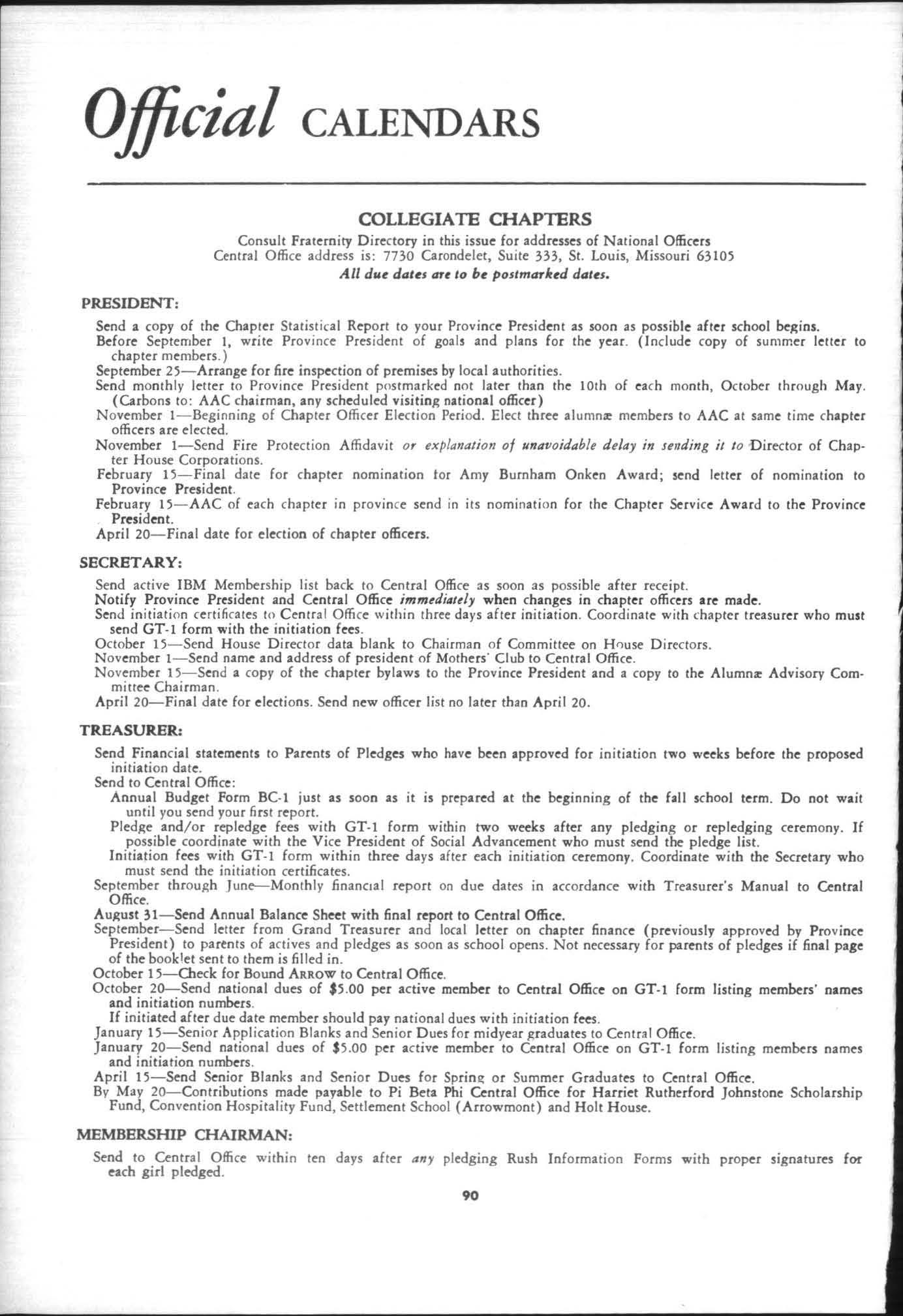 Official CALENDARS

COLLEGIATE CHAPTERS

Consult Fraternity Directory in this issue for addresses of National Officers
Central Office address is: 7730 Carondelet, Suite 333, St. Louis, Missouri 63105
All due dates are to be postmarked dates.

PRESIDENT:

Send a copy of the Chapter Statistical Report to your Province President as soon as possible after school begins.

Before September 1, write Province President of goals and plans for the year. (Include copy of summer letter to chapter members.)

September 25—Arrange for fire inspection of premises by local authorities.

Send monthly letter to Province President postmarked not later than the 10th of each month, October through May. (Carbons to: AAC chairman, any scheduled visiting national officer)

November 1—Beginning of Chapter Officer Election Period. Elect three alumnæ members to AAC at same time chapter officers are elected.

November 1—Send Fire Protection Affidavit or explanation of unavoidable delay in sending it to Director of Chapter House Corporations.

February 15—Final date for chapter nomination for Amy Burnham Onken Award; send letter of nomination to Province President.

February 15—AAC of each chapter in province send in its nomination for the Chapter Service Award to the Province President.

April 20—Final date for election of chapter officers.

SECRETARY:

Send active IBM Membership list back to Central Office as soon as possible after receipt.

Notify Province President and Central Office immediately when changes in chapter officers are made.

Send initiation certificates to Central Office within three days after initiation. Coordinate with chapter treasurer who must send GT-1 form with the initiation fees.

October 15—Send House Director data blank to Chairman of Committee on House Directors.

November 1—Send name and address of president of Mothers' Club to Central Office.

November 15—Send a copy of the chapter bylaws to the Province President and a copy to the Alumnæ Advisory Committee Chairman.

April 20—Final date for elections. Send new officer list no later than April 20.

TREASURER:

Send Financial statements to Parents of Pledges who have been approved for initiation two weeks before the proposed initiation date.

Send to Central Office:

Annual Budget Form BC-1 just as soon as it is prepared at the beginning of the fall school term. Do not wait until you send your first report.

Pledge and/or repledge fees with GT-1 form within two weeks after any pledging or repledging ceremony. If possible coordinate with the Vice President of Social Advancement who must send the pledge list.

Initiation fees with GT-1 form within three days after each initiation ceremony. Coordinate with the Secretary who must send the initiation certificates.

September through June—Monthly financial report on due dates in accordance with Treasurer's Manual to Central Office.

August 31—Send Annual Balance Sheet with final report to Central Office.

September—Send letter from Grand Treasurer and local letter on chapter finance (previously approved by Province President) to parents of actives and pledges as soon as school opens. Not necessary for parents of pledges if final page of the booklet sent to them is filled in.

October 15—Check for Bound ARROW to Central Office.

October 20—Send national dues of $5.00 per active member to Central Office on GT-1 form listing members' names and initiation numbers.

If initiated after due date member should pay national dues with initiation fees.

January 15—Senior Application Blanks and Senior Dues for midyear graduates to Central Office.

January 20—Send national dues of $5.00 per active member to Central Office on GT-1 form listing members names and initiation numbers.

April 15—Send Senior Blanks and Senior Dues for Spring or Summer Graduates to Central Office.

By May 20—Contributions made payable to Pi Beta Phi Central Office for Harriet Rutherford Johnstone Scholarship Fund, Convention Hospitality Fund, Settlement School (Arrowmont) and Holt House.

MEMBERSHIP CHAIRMAN:

Send to Central Office within ten days after any pledging Rush Information Forms with proper signatures for each girl pledged.

90